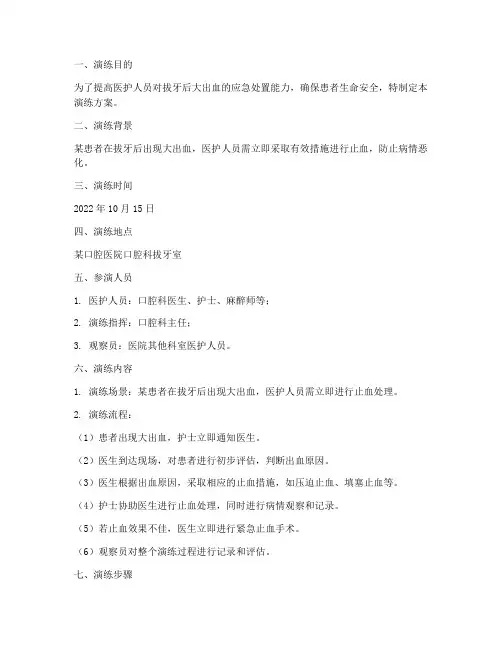 一、演练目的

为了提高医护人员对拔牙后大出血的应急处置能力，确保患者生命安全，特制定本演练方案。

二、演练背景

某患者在拔牙后出现大出血，医护人员需立即采取有效措施进行止血，防止病情恶化。

三、演练时间

2022 年 10 月 15 日

四、演练地点

某口腔医院口腔科拔牙室

五、参演人员

1. 医护人员：口腔科医生、护士、麻醉师等；

2. 演练指挥：口腔科主任；

3. 观察员：医院其他科室医护人员。

六、演练内容

1. 演练场景：某患者在拔牙后出现大出血，医护人员需立即进行止血处理。

2. 演练流程：

（1）患者出现大出血，护士立即通知医生。

（2）医生到达现场，对患者进行初步评估，判断出血原因。

（3）医生根据出血原因，采取相应的止血措施，如压迫止血、填塞止血等。

（4）护士协助医生进行止血处理，同时进行病情观察和记录。

（5）若止血效果不佳，医生立即进行紧急止血手术。

（6）观察员对整个演练过程进行记录和评估。

七、演练步骤